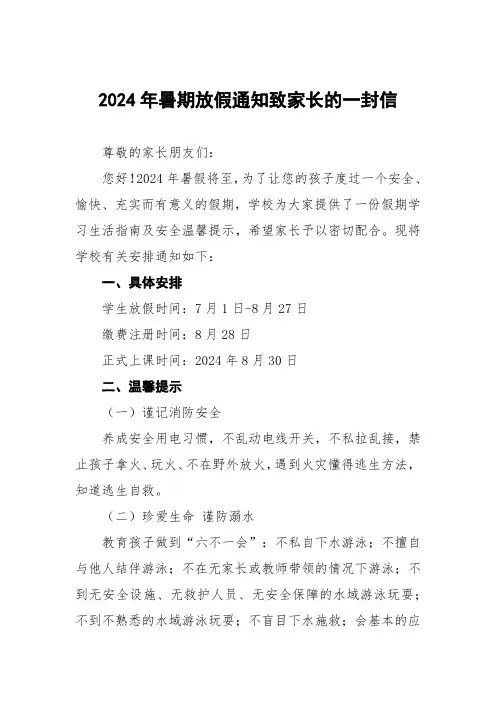 2024 年暑期放假通知致家长的一封信

尊敬的家长朋友们：

您好!2024 年暑假将至，为了让您的孩子度过一个安全、愉快、充实而有意义的假期，学校为大家提供了一份假期学习生活指南及安全温馨提示，希望家长予以密切配合。现将学校有关安排通知如下：

一、具体安排

学生放假时间：7 月 1 日-8 月 27 日

缴费注册时间：8 月 28 日

正式上课时间：2024 年 8 月 30 日

二、温馨提示

（一）谨记消防安全

养成安全用电习惯，不乱动电线开关，不私拉乱接，禁止孩子拿火、玩火、不在野外放火，遇到火灾懂得逃生方法，知道逃生自救。

（二）珍爱生命 谨防溺水

教育孩子做到“六不一会”：不私自下水游泳；不擅自与他人结伴游泳；不在无家长或教师带领的情况下游泳；不到无安全设施、无救护人员、无安全保障的水域游泳玩耍；不到不熟悉的水域游泳玩耍；不盲目下水施救；会基本的应